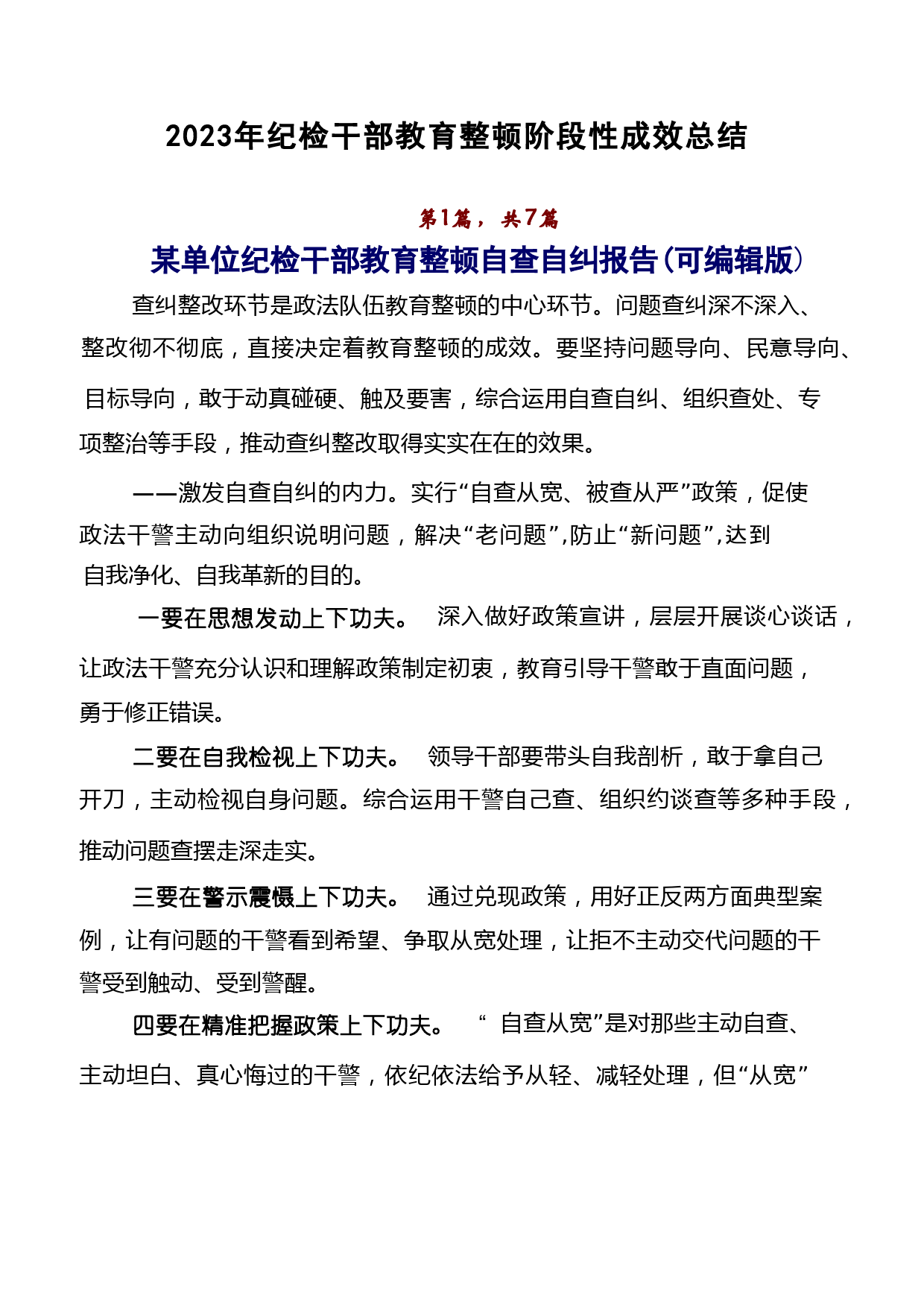 2023年纪检干部教育整顿阶段性成效总结

第1篇，共7篇

某单位纪检干部教育整顿自查自纠报告(可编辑版)

查纠整改环节是政法队伍教育整顿的中心环节。问题查纠深不深入、整改彻不彻底，直接决定着教育整顿的成效。要坚持问题导向、民意导向、目标导向，敢于动真碰硬、触及要害，综合运用自查自纠、组织查处、专项整治等手段，推动查纠整改取得实实在在的效果。

——激发自查自纠的内力。实行“自查从宽、被查从严”政策，促使政法干警主动向组织说明问题，解决“老问题”,防止“新问题”,达到自我净化、自我革新的目的。

一要在思想发动上下功夫。 深入做好政策宣讲，层层开展谈心谈话，让政法干警充分认识和理解政策制定初衷，教育引导干警敢于直面问题，勇于修正错误。

二要在自我检视上下功夫。 领导干部要带头自我剖析，敢于拿自己开刀，主动检视自身问题。综合运用干警自己查、组织约谈查等多种手段，推动问题查摆走深走实。

三要在警示震慑上下功夫。 通过兑现政策，用好正反两方面典型案例，让有问题的干警看到希望、争取从宽处理，让拒不主动交代问题的干警受到触动、受到警醒。

四要在精准把握政策上下功夫。 “ 自查从宽”是对那些主动自查、主动坦白、真心悔过的干警，依纪依法给予从轻、减轻处理，但“从宽”